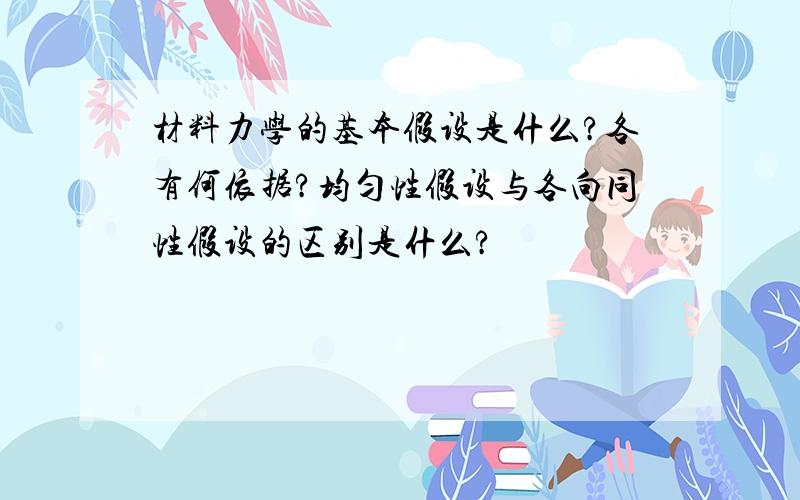 材料力學的基本假设是什么？各有何依据？均匀性假设与各向同性假设的区别是什么？